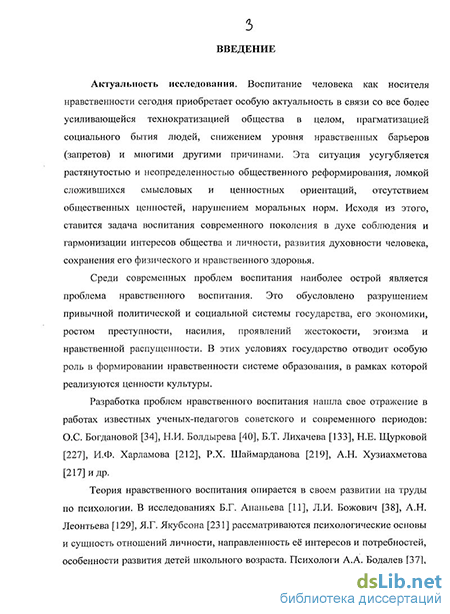 3

ВВЕДЕНИЕ

Актуальность исследования. Воспитание человека как носителя нравственности сегодня приобретает особую актуальность в связи со все более усиливающейся технократизацией общества в целом, прагматизацией социального бытия людей, снижением уровня нравственных барьеров (запретов) и многими другими причинами. Эта ситуация усугубляется растянутостью и неопределенностью общественного реформирования, ломкой сложившихся смысловых и ценностных ориентаций, отсутствием общественных ценностей, нарушением моральных норм. Исходя из этого, ставится задача воспитания современного поколения в духе соблюдения и гармонизации интересов общества и личности, развития духовности человека, сохранения его физического и нравственного здоровья.

Среди современных проблем воспитания наиболее острой является проблема нравственного воспитания. Это обусловлено разрушением привычной политической и социальной системы государства, его экономики, ростом преступности, насилия, проявлений жестокости, эгоизма и нравственной распущенности. В этих условиях государство отводит особую роль в формировании нравственности системе образования, в рамках которой реализуются ценности культуры.

Разработка проблем нравственного воспитания нашла свое отражение в работах известных ученых-педагогов советского и современного периодов: О.С. Богдановой [34], Н.И. Болдырева [40], Б.Т. Лихачева [133], Н.Е. Щурковой [227], И.Ф. Харламова [212], Р.Х. Шаймарданова [219], А.Н. Хузиахметова [217] и др.

Теория нравственного воспитания опирается в своем развитии на труды по психологии. В исследованиях Б.Г. Ананьева [11], Л.И. Божович [38], А.Н. Леонтьева [129], Я.Г. Якубсона [231] рассматриваются психологические основы и сущность отношений личности, направленность её интересов и потребностей, особенности развития детей школьного возраста. Психологи А.А. Бодалев [37],

dsLib.net
библиотека диссертаций